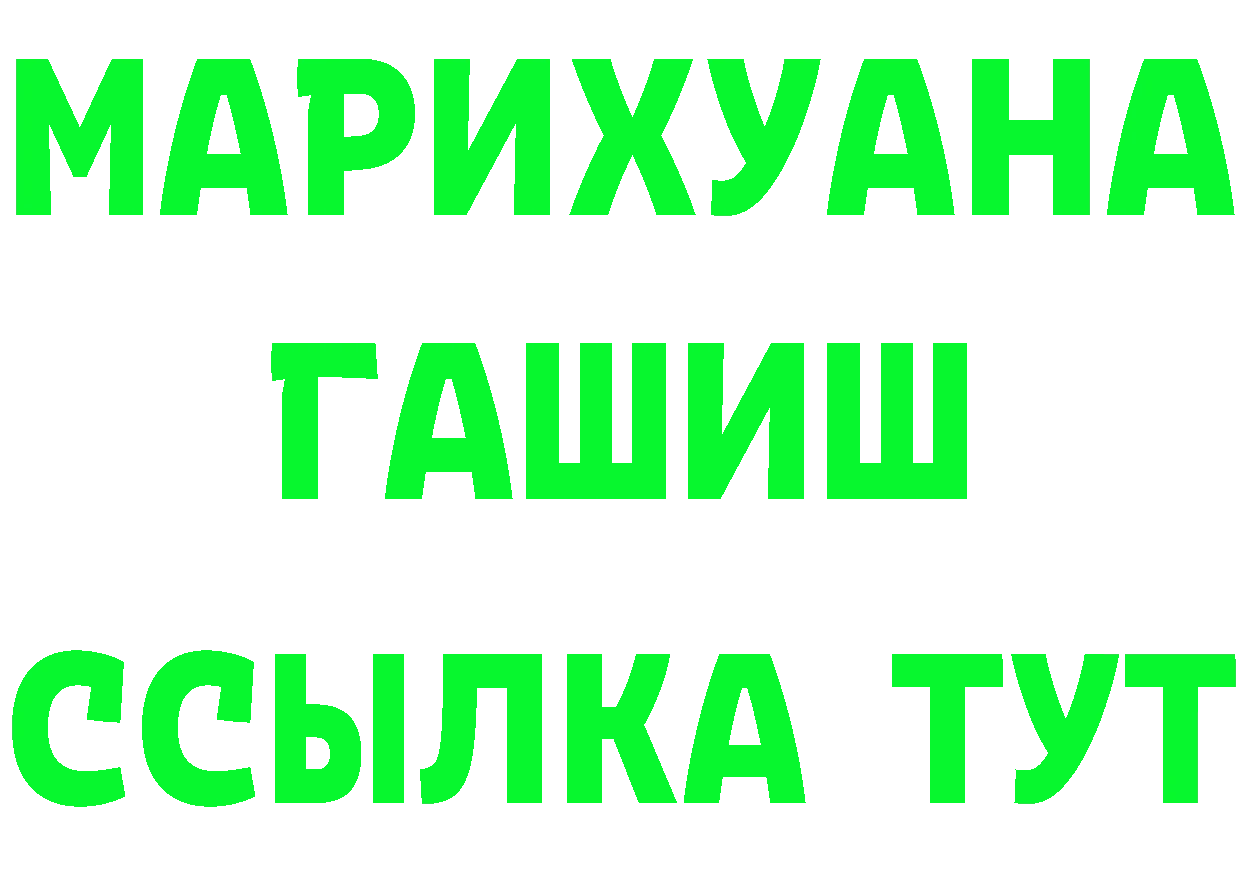 МАРИХУАНА
ГАШИШ
ССЫЛКА ТУТ